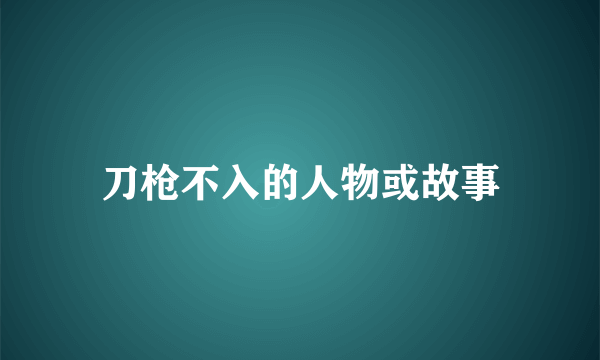 刀枪不入的人物或故事